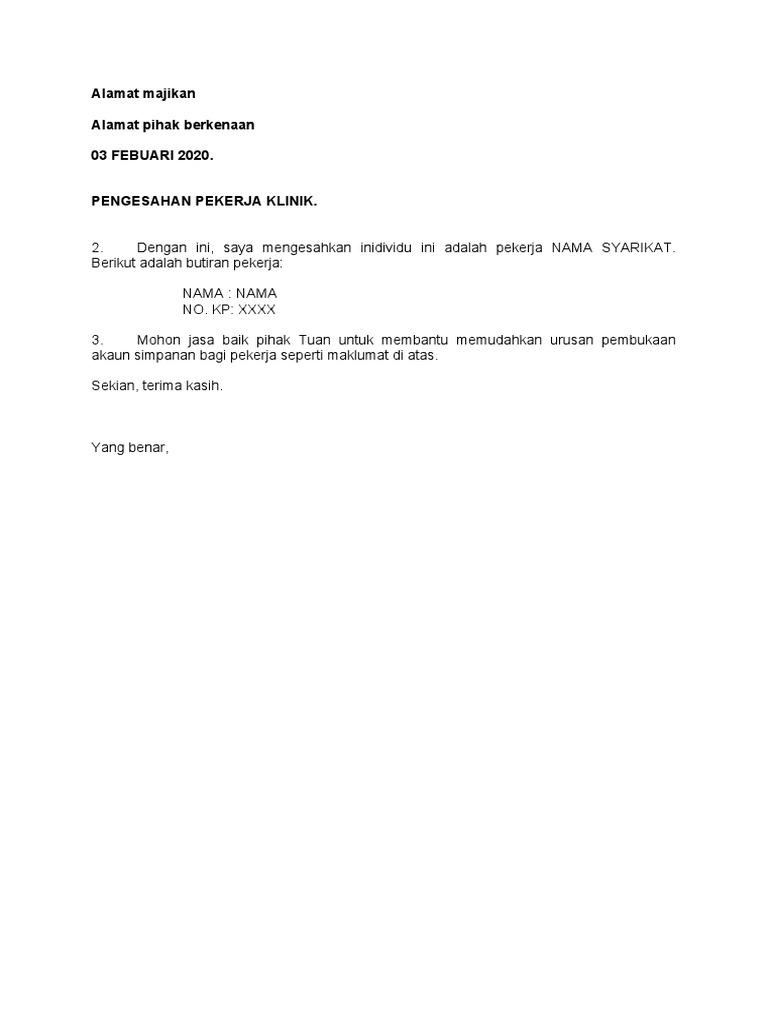 Alamat majikan

Alamat pihak berkenaan

03 FEBUARI 2020.

PENGESAHAN PEKERJA KLINIK.

2. Dengan ini, saya mengesahkan inidividu ini adalah pekerja NAMA SYARIKAT. Berikut adalah butiran pekerja:

NAMA : NAMA
NO. KP: XXXX

3. Mohon jasa baik pihak Tuan untuk membantu memudahkan urusan pembukaan akaun simpanan bagi pekerja seperti maklumat di atas.

Sekian, terima kasih.

Yang benar,